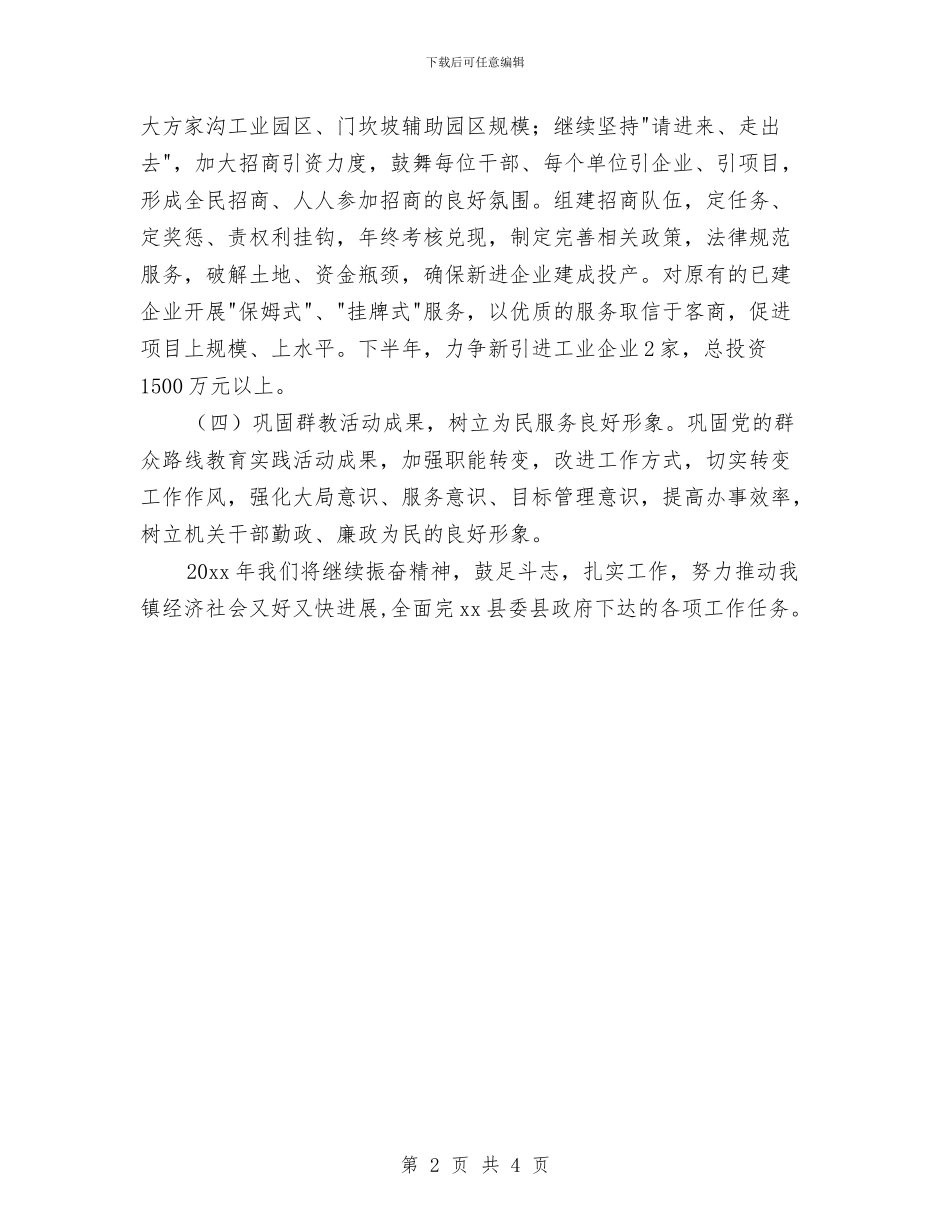 下载后可任意编辑

大方家沟工业园区、门坎坡辅助园区规模；继续坚持"请进来、走出去"，加大招商引资力度，鼓舞每位干部、每个单位引企业、引项目，形成全民招商、人人参加招商的良好氛围。组建招商队伍，定任务、定奖惩、责权利挂钩，年终考核兑现，制定完善相关政策，法律规范服务，破解土地、资金瓶颈，确保新进企业建成投产。对原有的已建企业开展"保姆式"、"挂牌式"服务，以优质的服务取信于客商，促进项目上规模、上水平。下半年，力争新引进工业企业2家，总投资1500万元以上。

（四）巩固群教活动成果，树立为民服务良好形象。巩固党的群众路线教育实践活动成果，加强职能转变，改进工作方式，切实转变工作作风，强化大局意识、服务意识、目标管理意识，提高办事效率，树立机关干部勤政、廉政为民的良好形象。

20xx年我们将继续振奋精神，鼓足斗志，扎实工作，努力推动我镇经济社会又好又快进展,全面完xx县委县政府下达的各项工作任务。

第 2 页 共 4 页